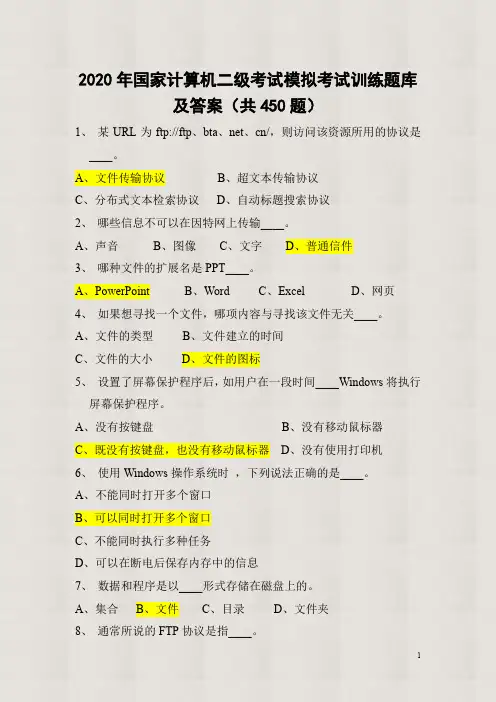 2020年国家计算机二级考试模拟考试训练题库及答案（共450题）

1、 某URL为ftp://ftp、bta、net、cn/，则访问该资源所用的协议是____。

A、文件传输协议 B、超文本传输协议

C、分布式文本检索协议 D、自动标题搜索协议

2、 哪些信息不可以在因特网上传输____。

A、声音 B、图像 C、文字 D、普通信件

3、 哪种文件的扩展名是PPT____。

A、PowerPoint B、Word C、Excel D、网页

4、 如果想寻找一个文件，哪项内容与寻找该文件无关____。

A、文件的类型 B、文件建立的时间

C、文件的大小 D、文件的图标

5、 设置了屏幕保护程序后，如用户在一段时间____Windows将执行屏幕保护程序。

A、没有按键盘 B、没有移动鼠标器

C、既没有按键盘，也没有移动鼠标器 D、没有使用打印机

6、 使用Windows操作系统时，下列说法正确的是____。

A、不能同时打开多个窗口

B、可以同时打开多个窗口

C、不能同时执行多种任务

D、可以在断电后保存内存中的信息

7、 数据和程序是以____形式存储在磁盘上的。

A、集合 B、文件 C、目录 D、文件夹

8、 通常所说的FTP协议是指____。

1